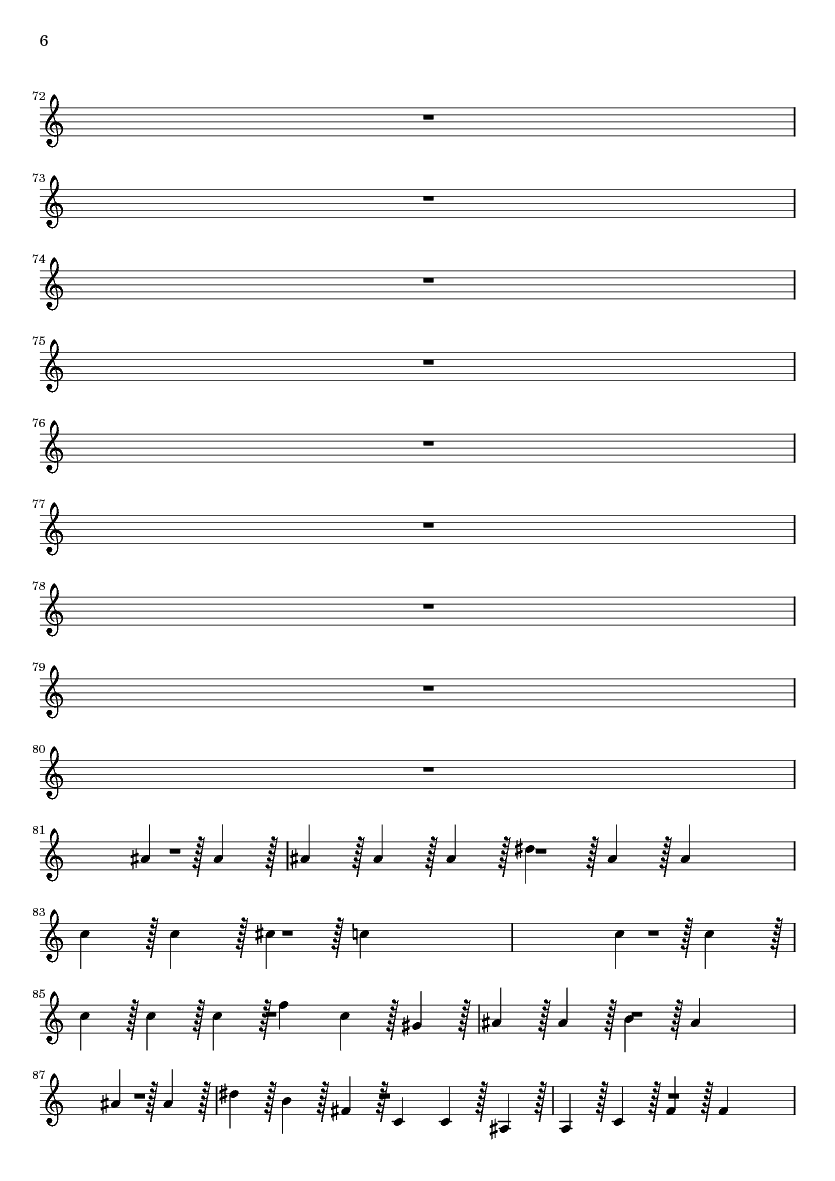 6

72

73

74

75

76

77

78

79

80

81

83

85

87